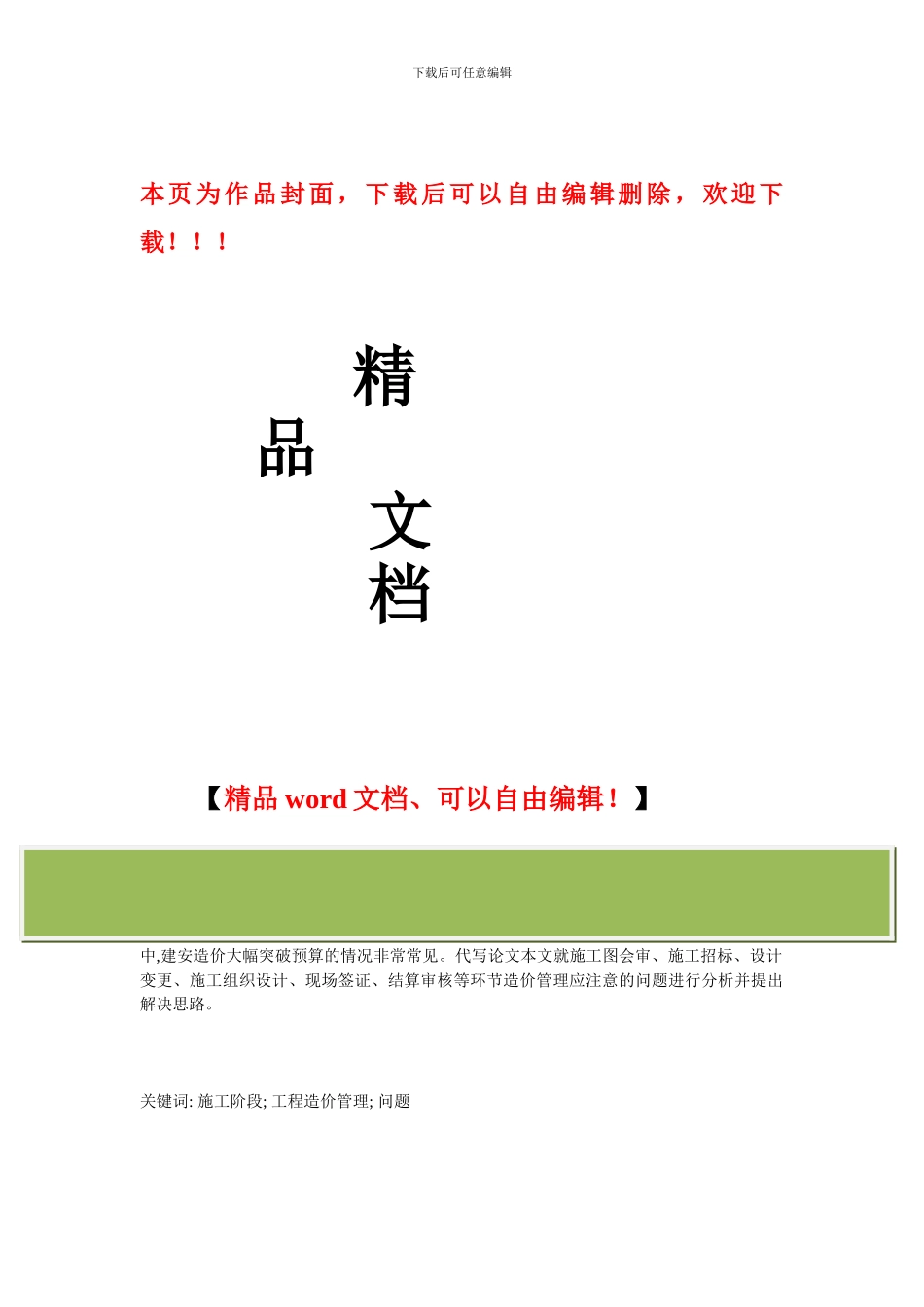 下载后可任意编辑

本页为作品封面，下载后可以自由编辑删除，欢迎下载！！！

精

品

文

档

【精品 word 文档、可以自由编辑！】

中,建安造价大幅突破预算的情况非常常见。代写论文本文就施工图会审、施工招标、设计变更、施工组织设计、现场签证、结算审核等环节造价管理应注意的问题进行分析并提出解决思路。

关键词: 施工阶段; 工程造价管理; 问题